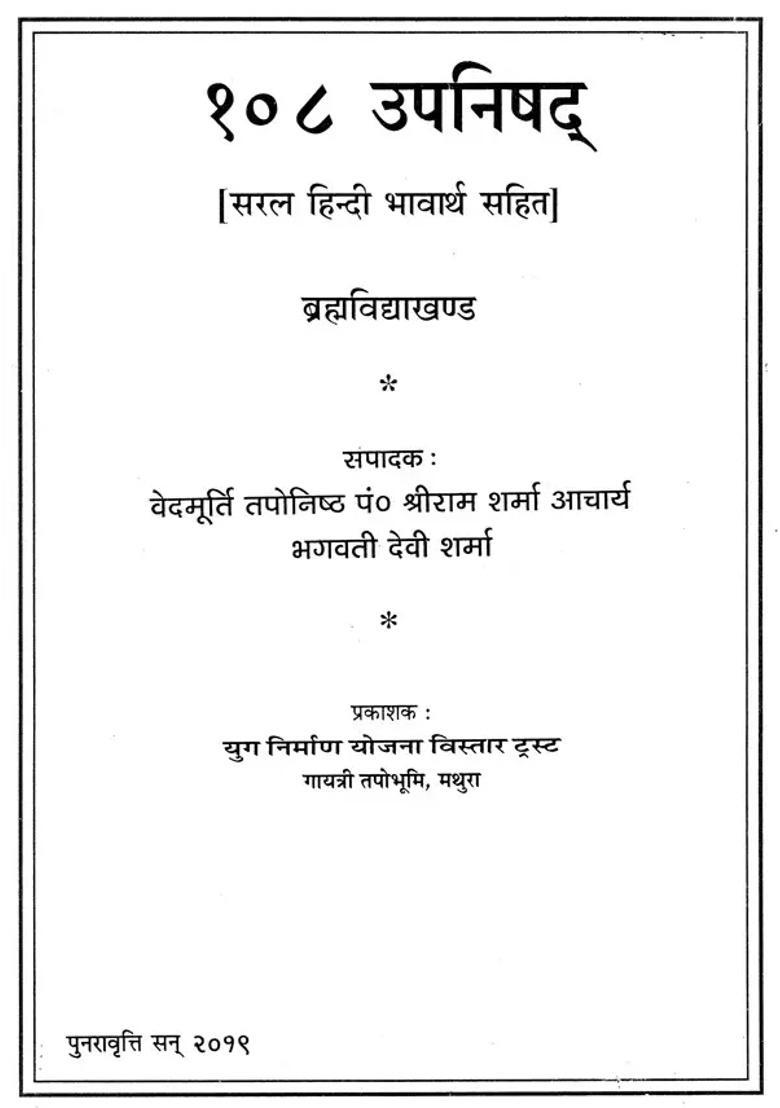 १०८ उपनिषद्

[सरल हिन्दी भावार्थ सहित]

ब्रह्मविद्याखण्ड

*

सपादक :
वेदमूर्ति तपोनिष्ठ पं० श्रीराम शर्मा आचार्य
भगवती देवी शर्मा

*

प्रकाशक :
युग निर्माण योजना विस्तार ट्रस्ट
गायत्री तपोभूमि, मथुरा

पुनरावृत्ति सन् २०१९